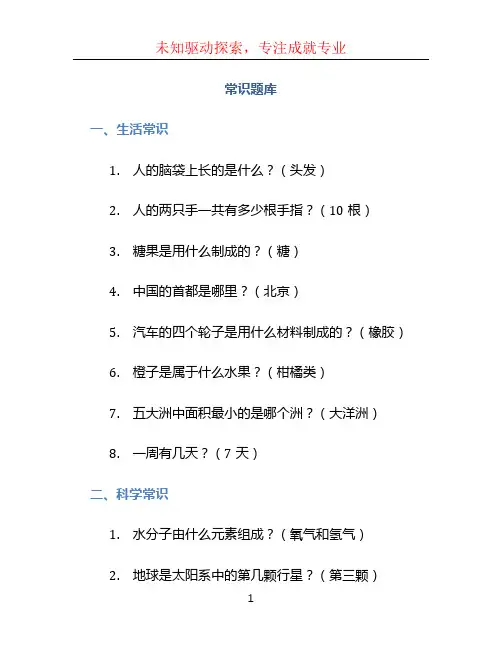 未知驱动探索，专注成就专业

常识题库

一、生活常识

1. 人的脑袋上长的是什么？（头发）

2. 人的两只手一共有多少根手指？（10根）

3. 糖果是用什么制成的？（糖）

4. 中国的首都是哪里？（北京）

5. 汽车的四个轮子是用什么材料制成的？（橡胶）

6. 橙子是属于什么水果？（柑橘类）

7. 五大洲中面积最小的是哪个洲？（大洋洲）

8. 一周有几天？（7天）

二、科学常识

1. 水分子由什么元素组成？（氧气和氢气）

2. 地球是太阳系中的第几颗行星？（第三颗）

1